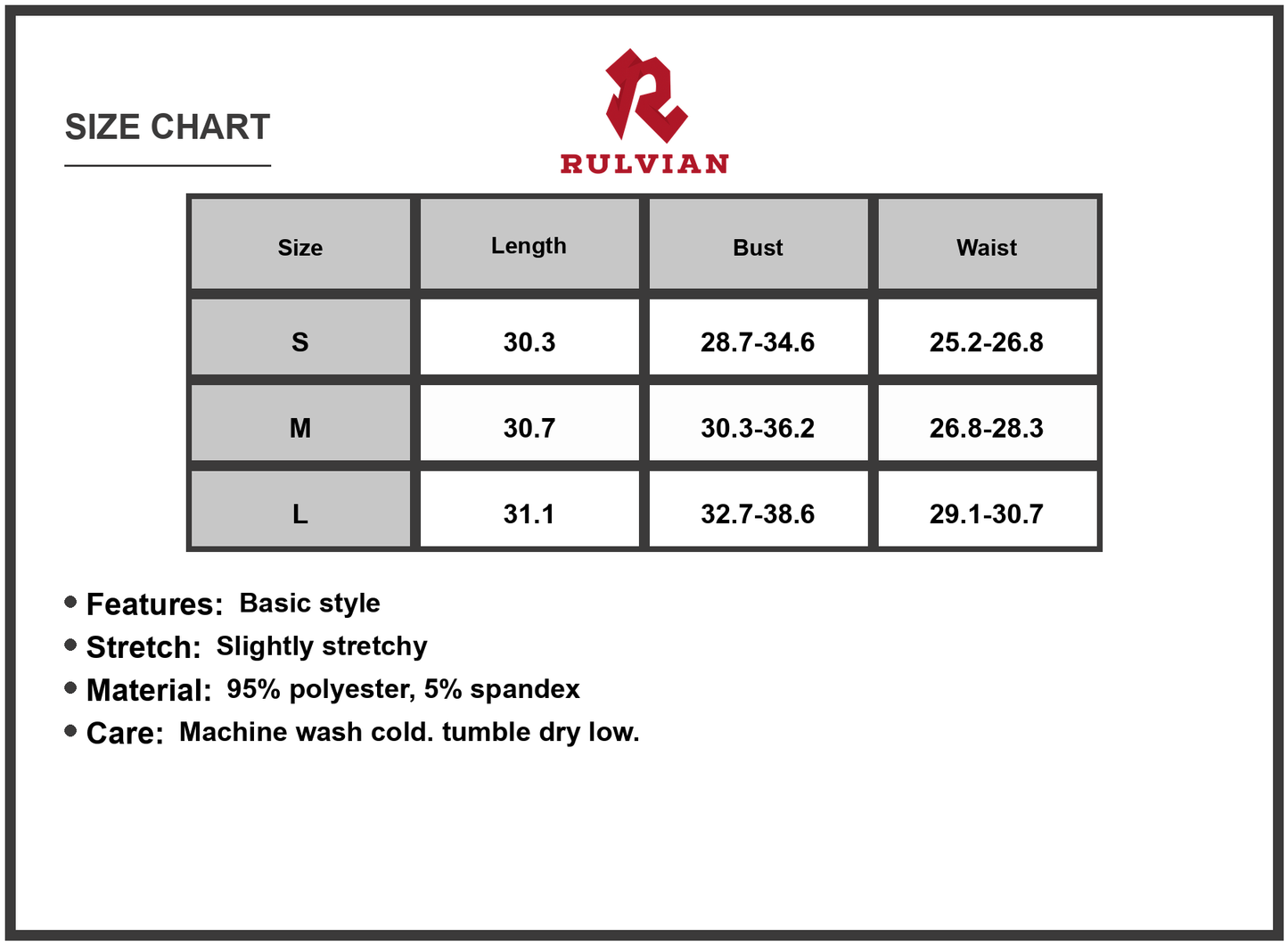 SIZE CHART

RULVIAN

| Size | Length | Bust | Waist |
|---|---|---|---|
| S | 30.3 | 28.7-34.6 | 25.2-26.8 |
| M | 30.7 | 30.3-36.2 | 26.8-28.3 |
| L | 31.1 | 32.7-38.6 | 29.1-30.7 |

• Features: Basic style
• Stretch: Slightly stretchy
• Material: 95% polyester, 5% spandex
• Care: Machine wash cold. tumble dry low.